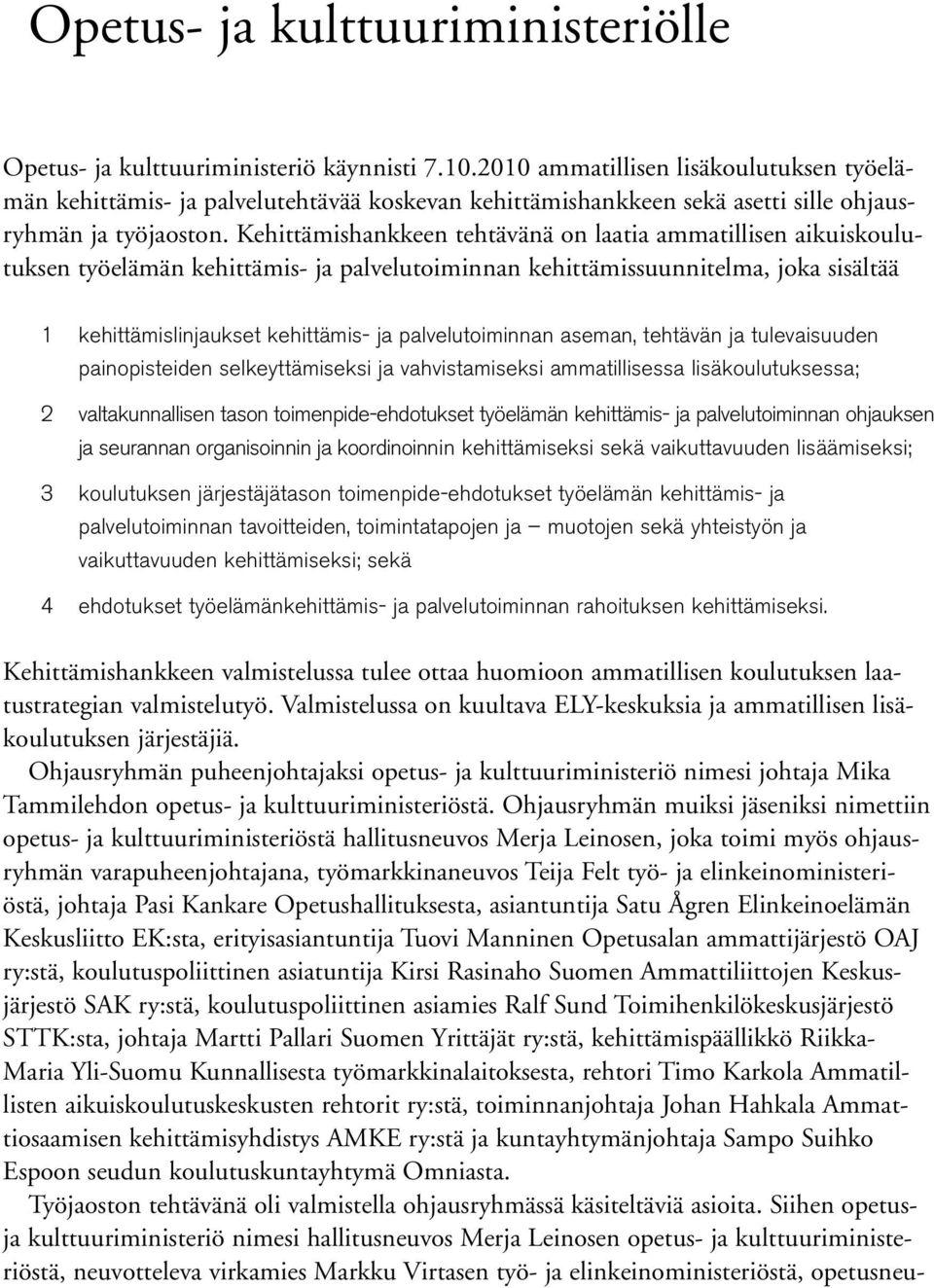 Opetus- ja kulttuuriministeriölle

Opetus- ja kulttuuriministeriö käynnisti 7.10.2010 ammatillisen lisäkoulutuksen työelämän kehittämis- ja palvelutehtävää koskevan kehittämishankkeen sekä asetti sille ohjausryhmän ja työjaoston. Kehittämishankkeen tehtävänä on laatia ammatillisen aikuiskoulutuksen työelämän kehittämis- ja palvelutoiminnan kehittämissuunnitelma, joka sisältää

1 kehittämislinjaukset kehittämis- ja palvelutoiminnan aseman, tehtävän ja tulevaisuuden painopisteiden selkeyttämiseksi ja vahvistamiseksi ammatillisessa lisäkoulutuksessa;

2 valtakunnallisen tason toimenpide-ehdotukset työelämän kehittämis- ja palvelutoiminnan ohjauksen ja seurannan organisoinnin ja koordinoinnin kehittämiseksi sekä vaikuttavuuden lisäämiseksi;

3 koulutuksen järjestäjätason toimenpide-ehdotukset työelämän kehittämis- ja palvelutoiminnan tavoitteiden, toimintatapojen ja – muotojen sekä yhteistyön ja vaikuttavuuden kehittämiseksi; sekä

4 ehdotukset työelämänkehittämis- ja palvelutoiminnan rahoituksen kehittämiseksi.

Kehittämishankkeen valmistelussa tulee ottaa huomioon ammatillisen koulutuksen laatustrategian valmistelutyö. Valmistelussa on kuultava ELY-keskuksia ja ammatillisen lisäkoulutuksen järjestäjiä.

Ohjausryhmän puheenjohtajaksi opetus- ja kulttuuriministeriö nimesi johtaja Mika Tammilehdon opetus- ja kulttuuriministeriöstä. Ohjausryhmän muiksi jäseniksi nimettiin opetus- ja kulttuuriministeriöstä hallitusneuvos Merja Leinosen, joka toimi myös ohjausryhmän varapuheenjohtajana, työmarkkinaneuvos Teija Felt työ- ja elinkeinoministeriöstä, johtaja Pasi Kankare Opetushallituksesta, asiantuntija Satu Ågren Elinkeinoelämän Keskusliitto EK:sta, erityisasiantuntija Tuovi Manninen Opetusalan ammattijärjestö OAJ ry:stä, koulutuspoliittinen asiatuntija Kirsi Rasinaho Suomen Ammattiliittojen Keskusjärjestö SAK ry:stä, koulutuspoliittinen asiamies Ralf Sund Toimihenkilökeskusjärjestö STTK:sta, johtaja Martti Pallari Suomen Yrittäjät ry:stä, kehittämispäällikkö Riikka-Maria Yli-Suomu Kunnallisesta työmarkkinalaitoksesta, rehtori Timo Karkola Ammatillisten aikuiskoulutuskeskusten rehtorit ry:stä, toiminnanjohtaja Johan Hahkala Ammattiosaamisen kehittämisyhdistys AMKE ry:stä ja kuntayhtymänjohtaja Sampo Suihko Espoon seudun koulutuskuntayhtymä Omniasta.

Työjaoston tehtävänä oli valmistella ohjausryhmässä käsiteltäviä asioita. Siihen opetus- ja kulttuuriministeriö nimesi hallitusneuvos Merja Leinosen opetus- ja kulttuuriministeriöstä, neuvotteleva virkamies Markku Virtasen työ- ja elinkeinoministeriöstä, opetusneu-